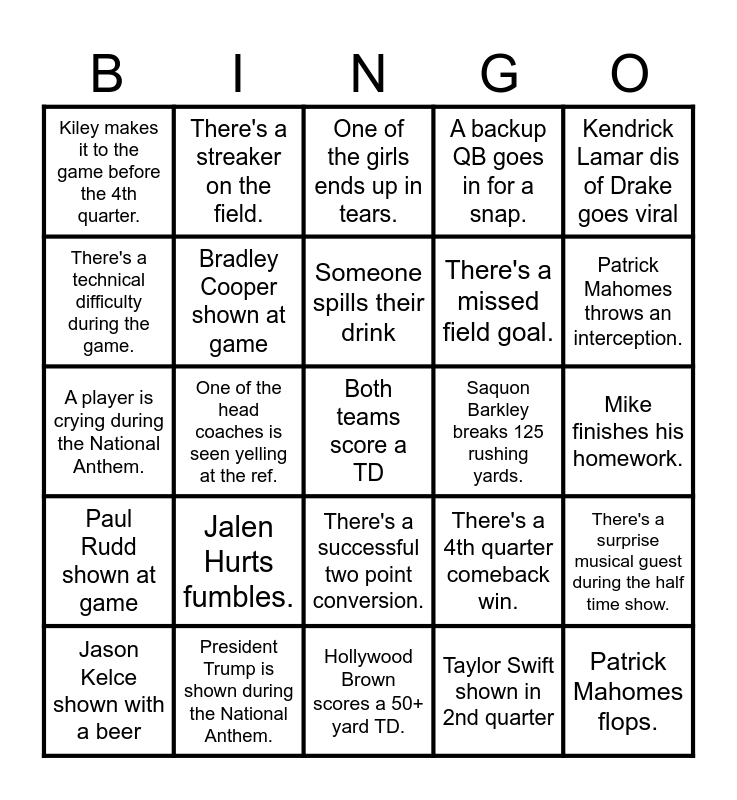 | B | I | N | G | O |
|---|---|---|---|---|
| Kiley makes it to the game before the 4th quarter. | There's a streaker on the field. | One of the girls ends up in tears. | A backup QB goes in for a snap. | Kendrick Lamar dis of Drake goes viral |
| There's a technical difficulty during the game. | Bradley Cooper shown at game | Someone spills their drink | There's a missed field goal. | Patrick Mahomes throws an interception. |
| A player is crying during the National Anthem. | One of the head coaches is seen yelling at the ref. | Both teams score a TD | Saquon Barkley breaks 125 rushing yards. | Mike finishes his homework. |
| Paul Rudd shown at game | Jalen Hurts fumbles. | There's a successful two point conversion. | There's a 4th quarter comeback win. | There's a surprise musical guest during the half time show. |
| Jason Kelce shown with a beer | President Trump is shown during the National Anthem. | Hollywood Brown scores a 50+ yard TD. | Taylor Swift shown in 2nd quarter | Patrick Mahomes flops. |